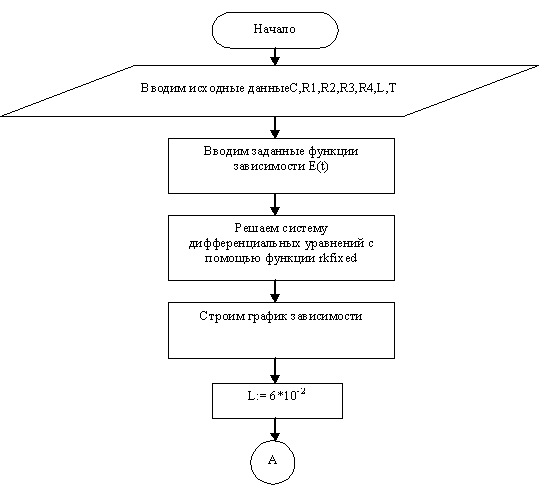 Начало

Вводим исходные данныеC,R1,R2,R3,R4,L,T

Вводим заданные функции зависимости E(t)

Решаем систему дифференциальных уравнений с помощью функции rkfixed

Строим график зависимости

$L:= 6*10^{-2}$

A